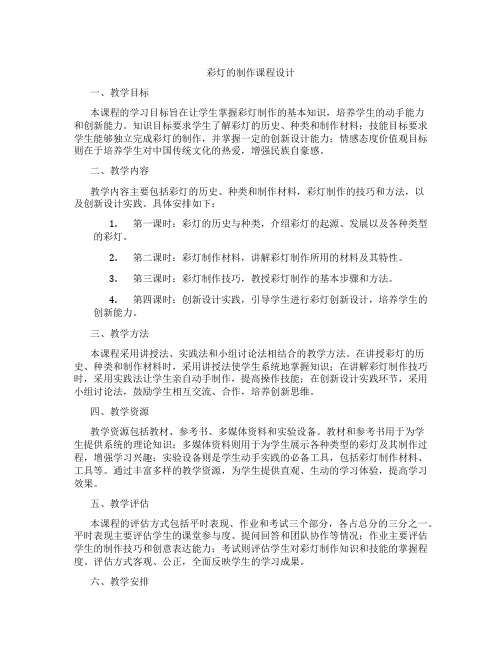 彩灯的制作课程设计

一、教学目标

本课程的学习目标旨在让学生掌握彩灯制作的基本知识，培养学生的动手能力和创新能力。知识目标要求学生了解彩灯的历史、种类和制作材料；技能目标要求学生能够独立完成彩灯的制作，并掌握一定的创新设计能力；情感态度价值观目标则在于培养学生对中国传统文化的热爱，增强民族自豪感。

二、教学内容

教学内容主要包括彩灯的历史、种类和制作材料，彩灯制作的技巧和方法，以及创新设计实践。具体安排如下：

1. 第一课时：彩灯的历史与种类，介绍彩灯的起源、发展以及各种类型的彩灯。

2. 第二课时：彩灯制作材料，讲解彩灯制作所用的材料及其特性。

3. 第三课时：彩灯制作技巧，教授彩灯制作的基本步骤和方法。

4. 第四课时：创新设计实践，引导学生进行彩灯创新设计，培养学生的创新能力。

三、教学方法

本课程采用讲授法、实践法和小组讨论法相结合的教学方法。在讲授彩灯的历史、种类和制作材料时，采用讲授法使学生系统地掌握知识；在讲解彩灯制作技巧时，采用实践法让学生亲自动手制作，提高操作技能；在创新设计实践环节，采用小组讨论法，鼓励学生相互交流、合作，培养创新思维。

四、教学资源

教学资源包括教材、参考书、多媒体资料和实验设备。教材和参考书用于为学生提供系统的理论知识；多媒体资料则用于为学生展示各种类型的彩灯及其制作过程，增强学习兴趣；实验设备则是学生动手实践的必备工具，包括彩灯制作材料、工具等。通过丰富多样的教学资源，为学生提供直观、生动的学习体验，提高学习效果。

五、教学评估

本课程的评估方式包括平时表现、作业和考试三个部分，各占总分的三分之一。平时表现主要评估学生的课堂参与度、提问回答和团队协作等情况；作业主要评估学生的制作技巧和创意表达能力；考试则评估学生对彩灯制作知识和技能的掌握程度。评估方式客观、公正，全面反映学生的学习成果。

六、教学安排